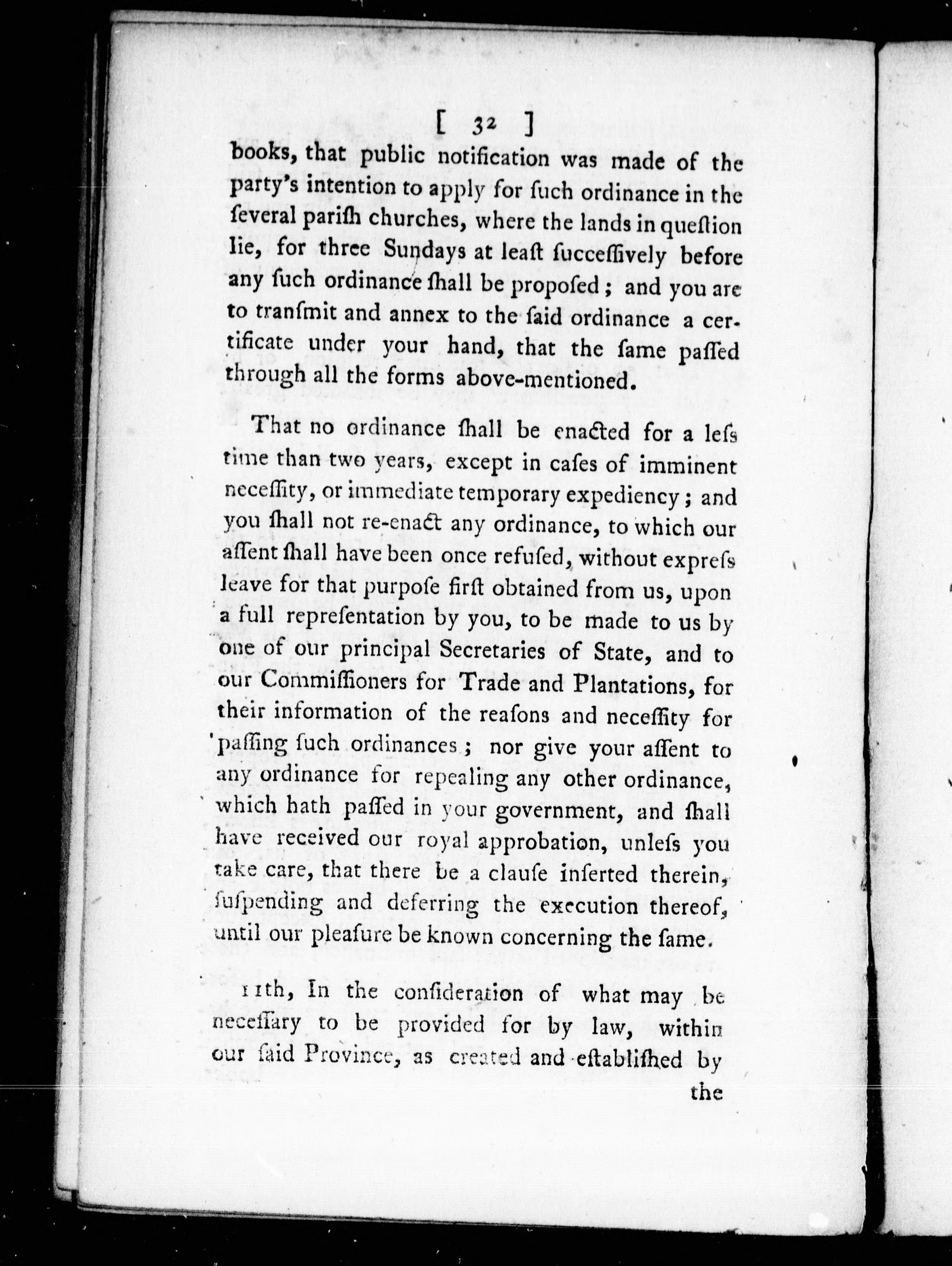 [ 32 ]

books, that public notification was made of the party's intention to apply for ſuch ordinance in the ſeveral pariſh churches, where the lands in queſtion lie, for three Sundays at leaſt ſucceſſively before any ſuch ordinance ſhall be propoſed; and you are to tranſmit and annex to the ſaid ordinance a certificate under your hand, that the ſame paſſed through all the forms above-mentioned.

That no ordinance ſhall be enacted for a leſs time than two years, except in caſes of imminent neceſſity, or immediate temporary expediency; and you ſhall not re-enact any ordinance, to which our aſſent ſhall have been once refuſed, without expreſs leave for that purpoſe firſt obtained from us, upon a full repreſentation by you, to be made to us by one of our principal Secretaries of State, and to our Commiſſioners for Trade and Plantations, for their information of the reaſons and neceſſity for paſſing ſuch ordinances; nor give your aſſent to any ordinance for repealing any other ordinance, which hath paſſed in your government, and ſhall have received our royal approbation, unleſs you take care, that there be a clauſe inſerted therein, ſuſpending and deferring the execution thereof, until our pleaſure be known concerning the ſame.

11th, In the conſideration of what may be neceſſary to be provided for by law, within our ſaid Province, as created and eſtabliſhed by the